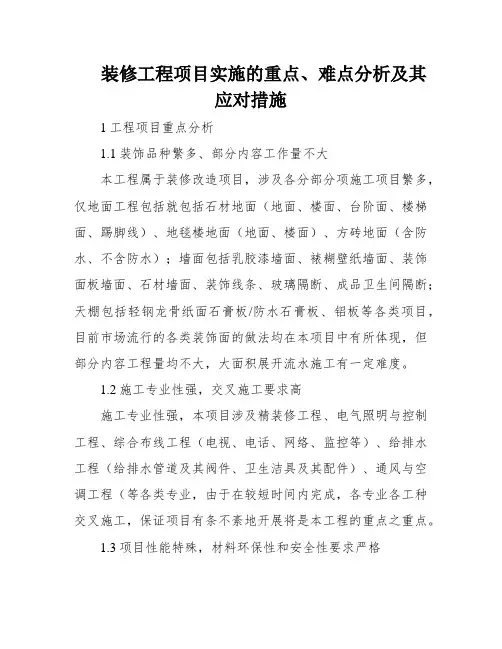 装修工程项目实施的重点、难点分析及其应对措施

1 工程项目重点分析

1.1 装饰品种繁多、部分内容工作量不大

本工程属于装修改造项目，涉及各分部分项施工项目繁多，仅地面工程包括就包括石材地面（地面、楼面、台阶面、楼梯面、踢脚线）、地毯楼地面（地面、楼面）、方砖地面（含防水、不含防水）；墙面包括乳胶漆墙面、裱糊壁纸墙面、装饰面板墙面、石材墙面、装饰线条、玻璃隔断、成品卫生间隔断；天棚包括轻钢龙骨纸面石膏板/防水石膏板、铝板等各类项目，目前市场流行的各类装饰面的做法均在本项目中有所体现，但部分内容工程量均不大，大面积展开流水施工有一定难度。

1.2 施工专业性强，交叉施工要求高

施工专业性强，本项目涉及精装修工程、电气照明与控制工程、综合布线工程（电视、电话、网络、监控等）、给排水工程（给排水管道及其阀件、卫生洁具及其配件）、通风与空调工程（等各类专业，由于在较短时间内完成，各专业各工种交叉施工，保证项目有条不紊地开展将是本工程的重点之重点。

1.3 项目性能特殊，材料环保性和安全性要求严格